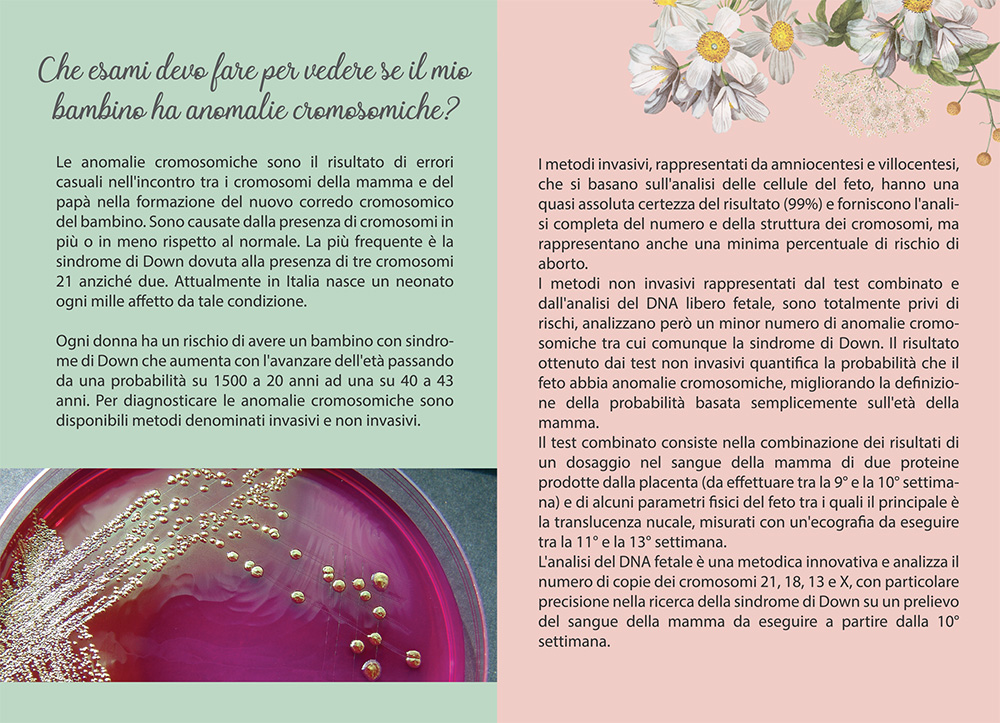 Che esami devo fare per vedere se il mio bambino ha anomalie cromosomiche?

Le anomalie cromosomiche sono il risultato di errori casuali nell'incontro tra i cromosomi della mamma e del papà nella formazione del nuovo corredo cromosomico del bambino. Sono causate dalla presenza di cromosomi in più o in meno rispetto al normale. La più frequente è la sindrome di Down dovuta alla presenza di tre cromosomi 21 anziché due. Attualmente in Italia nasce un neonato ogni mille affetto da tale condizione.

Ogni donna ha un rischio di avere un bambino con sindrome di Down che aumenta con l'avanzare dell'età passando da una probabilità su 1500 a 20 anni ad una su 40 a 43 anni. Per diagnosticare le anomalie cromosomiche sono disponibili metodi denominati invasivi e non invasivi.

I metodi invasivi, rappresentati da amniocentesi e villocentesi, che si basano sull'analisi delle cellule del feto, hanno una quasi assoluta certezza del risultato (99%) e forniscono l'analisi completa del numero e della struttura dei cromosomi, ma rappresentano anche una minima percentuale di rischio di aborto.
I metodi non invasivi rappresentati dal test combinato e dall'analisi del DNA libero fetale, sono totalmente privi di rischi, analizzano però un minor numero di anomalie cromosomiche tra cui comunque la sindrome di Down. Il risultato ottenuto dai test non invasivi quantifica la probabilità che il feto abbia anomalie cromosomiche, migliorando la definizione della probabilità basata semplicemente sull'età della mamma.
Il test combinato consiste nella combinazione dei risultati di un dosaggio nel sangue della mamma di due proteine prodotte dalla placenta (da effettuare tra la 9° e la 10° settimana) e di alcuni parametri fisici del feto tra i quali il principale è la translucenza nucale, misurati con un'ecografia da eseguire tra la 11° e la 13° settimana.
L'analisi del DNA fetale è una metodica innovativa e analizza il numero di copie dei cromosomi 21, 18, 13 e X, con particolare precisione nella ricerca della sindrome di Down su un prelievo del sangue della mamma da eseguire a partire dalla 10° settimana.